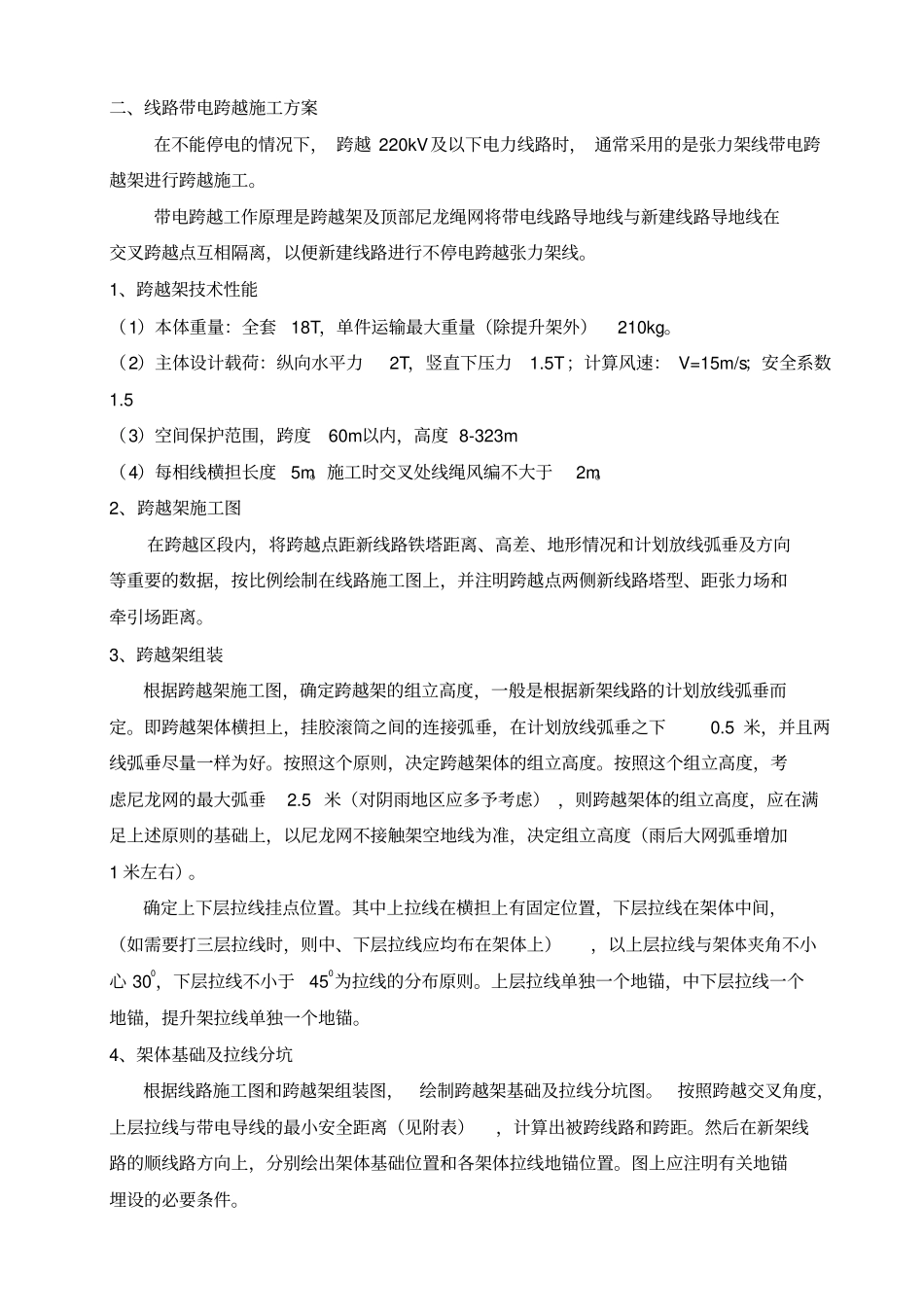 二、线路带电跨越施工方案

在不能停电的情况下，跨越 220kV 及以下电力线路时，通常采用的是张力架线带电跨越架进行跨越施工。

带电跨越工作原理是跨越架及顶部尼龙绳网将带电线路导地线与新建线路导地线在交叉跨越点互相隔离，以便新建线路进行不停电跨越张力架线。

1、跨越架技术性能

（1）本体重量：全套 18T，单件运输最大重量（除提升架外） 210kg。

（2）主体设计载荷：纵向水平力 2T，竖直下压力 1.5T；计算风速： V=15m/s；安全系数 1.5

（3）空间保护范围，跨度 60m以内，高度 8-323m

（4）每相线横担长度 5m，施工时交叉处线绳风编不大于 2m。

2、跨越架施工图

在跨越区段内，将跨越点距新线路铁塔距离、高差、地形情况和计划放线弧垂及方向等重要的数据，按比例绘制在线路施工图上，并注明跨越点两侧新线路塔型、距张力场和牵引场距离。

3、跨越架组装

根据跨越架施工图，确定跨越架的组立高度，一般是根据新架线路的计划放线弧垂而定。即跨越架体横担上，挂胶滚筒之间的连接弧垂，在计划放线弧垂之下 0.5 米，并且两线弧垂尽量一样为好。按照这个原则，决定跨越架体的组立高度。按照这个组立高度，考虑尼龙网的最大弧垂 2.5 米（对阴雨地区应多予考虑），则跨越架体的组立高度，应在满足上述原则的基础上，以尼龙网不接触架空地线为准，决定组立高度（雨后大网弧垂增加 1 米左右）。

确定上下层拉线挂点位置。其中上拉线在横担上有固定位置，下层拉线在架体中间，（如需要打三层拉线时，则中、下层拉线应均布在架体上），以上层拉线与架体夹角不小心 $30^0$，下层拉线不小于 $45^0$为拉线的分布原则。上层拉线单独一个地锚，中下层拉线一个地锚，提升架拉线单独一个地锚。

4、架体基础及拉线分坑

根据线路施工图和跨越架组装图，绘制跨越架基础及拉线分坑图。按照跨越交叉角度，上层拉线与带电导线的最小安全距离（见附表），计算出被跨线路和跨距。然后在新架线路的顺线路方向上，分别绘出架体基础位置和各架体拉线地锚位置。图上应注明有关地锚埋设的必要条件。